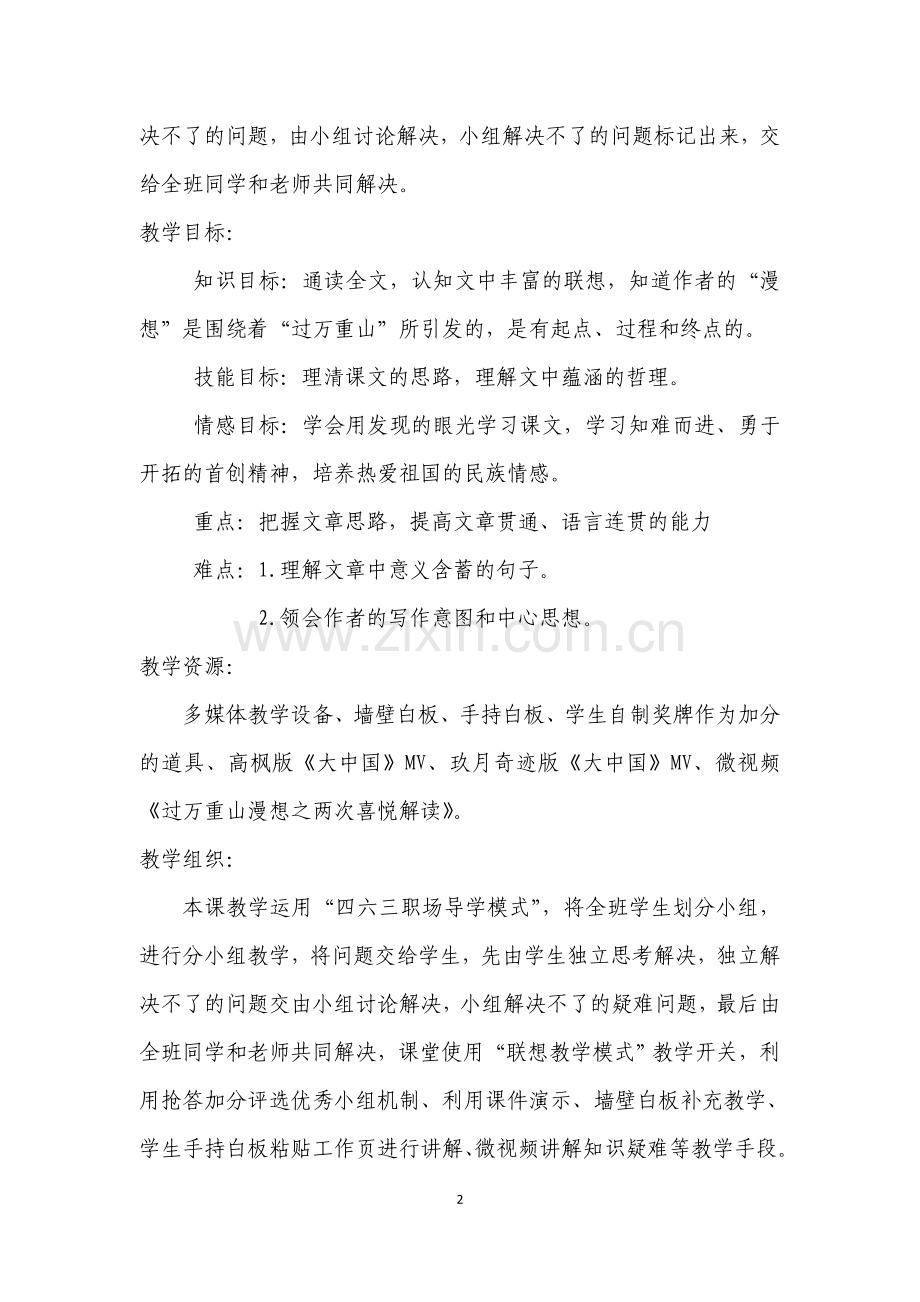 决不了的问题，由小组讨论解决，小组解决不了的问题标记出来，交给全班同学和老师共同解决。

教学目标:

知识目标：通读全文，认知文中丰富的联想，知道作者的“漫想”是围绕着“过万重山”所引发的，是有起点、过程和终点的。

技能目标：理清课文的思路，理解文中蕴涵的哲理。

情感目标：学会用发现的眼光学习课文，学习知难而进、勇于开拓的首创精神，培养热爱祖国的民族情感。

重点：把握文章思路，提高文章贯通、语言连贯的能力

难点：1.理解文章中意义含蓄的句子。

2.领会作者的写作意图和中心思想。

教学资源:

多媒体教学设备、墙壁白板、手持白板、学生自制奖牌作为加分的道具、高枫版《大中国》MV、玖月奇迹版《大中国》MV、微视频《过万重山漫想之两次喜悦解读》。

教学组织:

本课教学运用“四六三职场导学模式”，将全班学生划分小组，进行分小组教学，将问题交给学生，先由学生独立思考解决，独立解决不了的问题交由小组讨论解决，小组解决不了的疑难问题，最后由全班同学和老师共同解决，课堂使用“联想教学模式”教学开关，利用抢答加分评选优秀小组机制、利用课件演示、墙壁白板补充教学、学生手持白板粘贴工作页进行讲解、微视频讲解知识疑难等教学手段。

2

www.zixin.com.cn